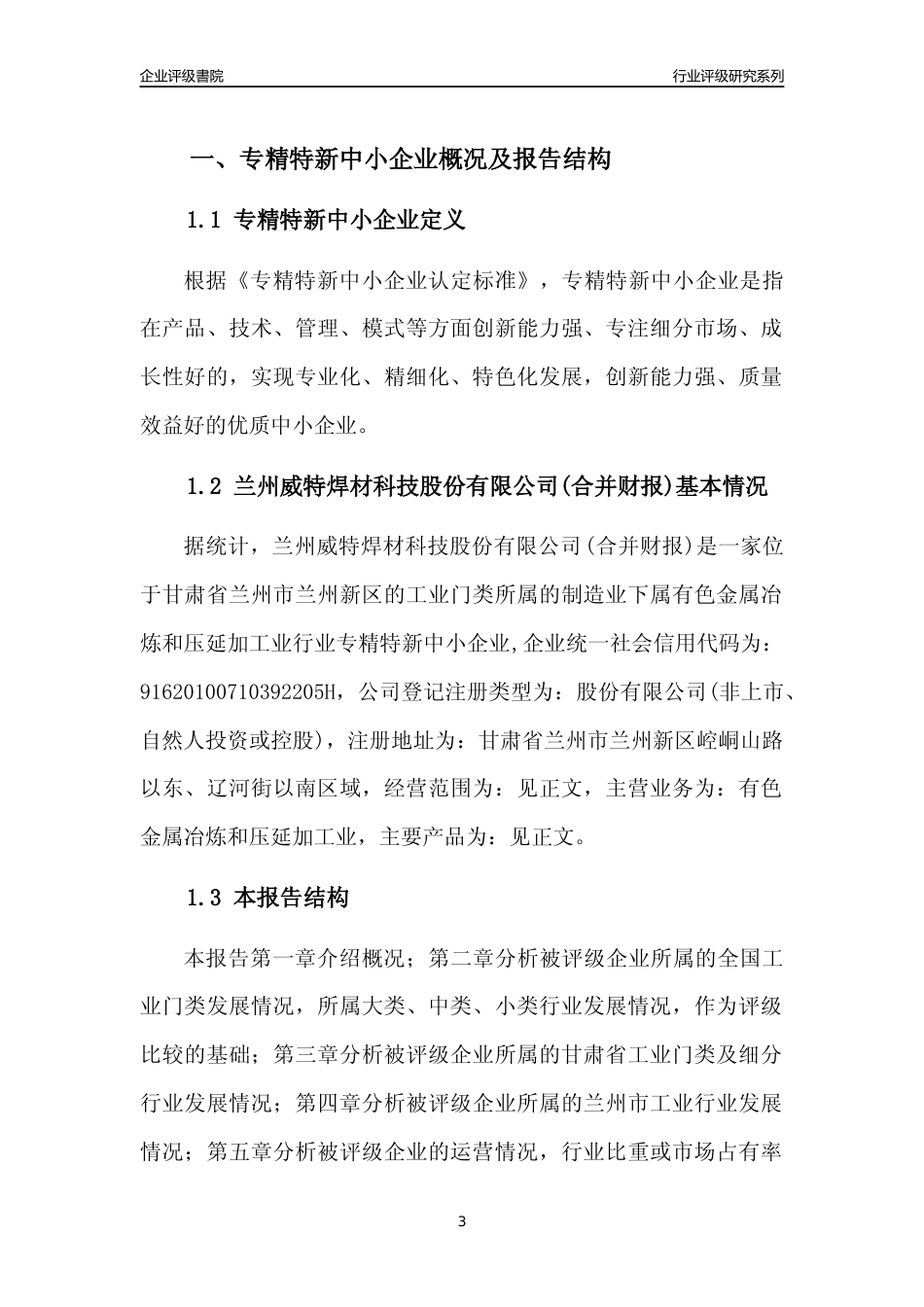 企业评级書院

行业评级研究系列

一、专精特新中小企业概况及报告结构

1.1 专精特新中小企业定义

根据《专精特新中小企业认定标准》，专精特新中小企业是指在产品、技术、管理、模式等方面创新能力强、专注细分市场、成长性好的，实现专业化、精细化、特色化发展，创新能力强、质量效益好的优质中小企业。

1.2 兰州威特焊材科技股份有限公司(合并财报)基本情况

据统计，兰州威特焊材科技股份有限公司(合并财报)是一家位于甘肃省兰州市兰州新区的工业门类所属的制造业下属有色金属冶炼和压延加工业行业专精特新中小企业,企业统一社会信用代码为：91620100710392205H，公司登记注册类型为：股份有限公司(非上市、自然人投资或控股)，注册地址为：甘肃省兰州市兰州新区崆峒山路以东、辽河街以南区域，经营范围为：见正文，主营业务为：有色金属冶炼和压延加工业，主要产品为：见正文。

1.3 本报告结构

本报告第一章介绍概况；第二章分析被评级企业所属的全国工业门类发展情况，所属大类、中类、小类行业发展情况，作为评级比较的基础；第三章分析被评级企业所属的甘肃省工业门类及细分行业发展情况；第四章分析被评级企业所属的兰州市工业行业发展情况；第五章分析被评级企业的运营情况，行业比重或市场占有率

3